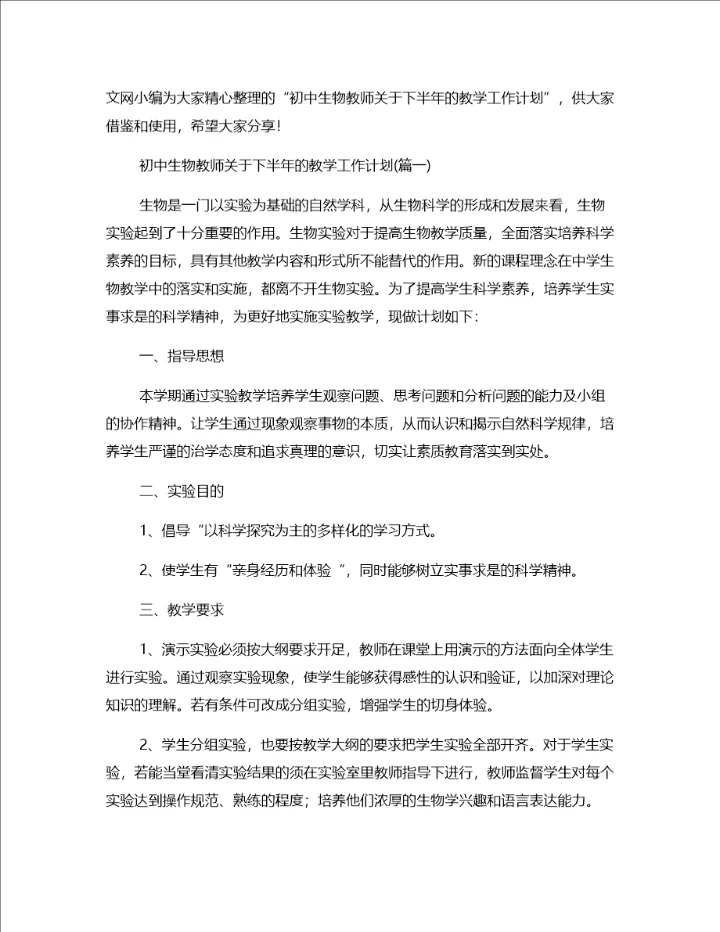 文网小编为大家精心整理的“初中生物教师关于下半年的教学工作计划”，供大家借鉴和使用，希望大家分享!

初中生物教师关于下半年的教学工作计划(篇一)

生物是一门以实验为基础的自然学科，从生物科学的形成和发展来看，生物实验起到了十分重要的作用。生物实验对于提高生物教学质量，全面落实培养科学素养的目标，具有其他教学内容和形式所不能替代的作用。新的课程理念在中学生物教学中的落实和实施，都离不开生物实验。为了提高学生科学素养，培养学生实事求是的科学精神，为更好地实施实验教学，现做计划如下:

一、指导思想

本学期通过实验教学培养学生观察问题、思考问题和分析问题的能力及小组的协作精神。让学生通过现象观察事物的本质，从而认识和揭示自然科学规律，培养学生严谨的治学态度和追求真理的意识，切实让素质教育落实到实处。

二、实验目的

1、倡导“以科学探究为主的多样化的学习方式。

2、使学生有“亲身经历和体验“，同时能够树立实事求是的科学精神。

三、教学要求

1、演示实验必须按大纲要求开足，教师在课堂上用演示的方法面向全体学生进行实验。通过观察实验现象，使学生能够获得感性的认识和验证，以加深对理论知识的理解。若有条件可改成分组实验，增强学生的切身体验。

2、学生分组实验，也要按教学大纲的要求把学生实验全部开齐。对于学生实验，若能当堂看清实验结果的须在实验室里教师指导下进行，教师监督学生对每个实验达到操作规范、熟练的程度；培养他们浓厚的生物学兴趣和语言表达能力。